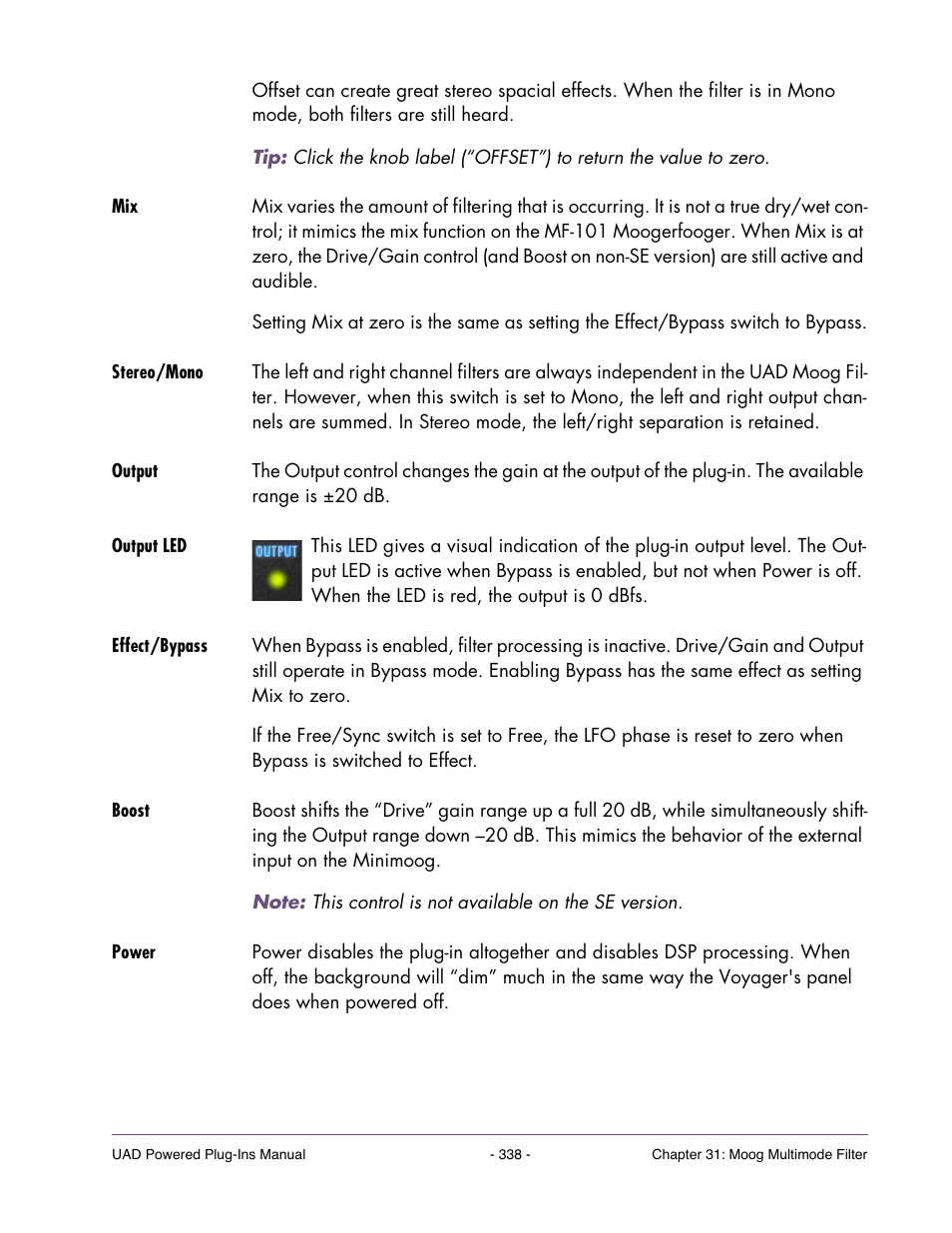 Offset can create great stereo spacial effects. When the filter is in Mono mode, both filters are still heard.

Tip: Click the knob label ("OFFSET") to return the value to zero.

Mix

Mix varies the amount of filtering that is occurring. It is not a true dry/wet control; it mimics the mix function on the MF-101 Moogerfooger. When Mix is at zero, the Drive/Gain control (and Boost on non-SE version) are still active and audible.

Setting Mix at zero is the same as setting the Effect/Bypass switch to Bypass.

Stereo/Mono

The left and right channel filters are always independent in the UAD Moog Filter. However, when this switch is set to Mono, the left and right output channels are summed. In Stereo mode, the left/right separation is retained.

Output

The Output control changes the gain at the output of the plug-in. The available range is ±20 dB.

Output LED

OUTPUT

This LED gives a visual indication of the plug-in output level. The Output LED is active when Bypass is enabled, but not when Power is off. When the LED is red, the output is 0 dBfs.

Effect/Bypass

When Bypass is enabled, filter processing is inactive. Drive/Gain and Output still operate in Bypass mode. Enabling Bypass has the same effect as setting Mix to zero.

If the Free/Sync switch is set to Free, the LFO phase is reset to zero when Bypass is switched to Effect.

Boost

Boost shifts the "Drive" gain range up a full 20 dB, while simultaneously shifting the Output range down –20 dB. This mimics the behavior of the external input on the Minimoog.

Note: This control is not available on the SE version.

Power

Power disables the plug-in altogether and disables DSP processing. When off, the background will "dim" much in the same way the Voyager's panel does when powered off.

UAD Powered Plug-Ins Manual - 338 - Chapter 31: Moog Multimode Filter